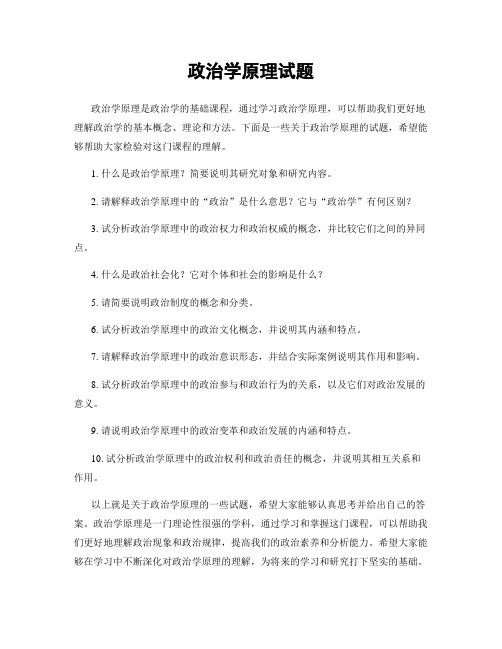 政治学原理试题

政治学原理是政治学的基础课程，通过学习政治学原理，可以帮助我们更好地理解政治学的基本概念、理论和方法。下面是一些关于政治学原理的试题，希望能够帮助大家检验对这门课程的理解。

1. 什么是政治学原理？简要说明其研究对象和研究内容。

2. 请解释政治学原理中的“政治”是什么意思？它与“政治学”有何区别？

3. 试分析政治学原理中的政治权力和政治权威的概念，并比较它们之间的异同点。

4. 什么是政治社会化？它对个体和社会的影响是什么？

5. 请简要说明政治制度的概念和分类。

6. 试分析政治学原理中的政治文化概念，并说明其内涵和特点。

7. 请解释政治学原理中的政治意识形态，并结合实际案例说明其作用和影响。

8. 试分析政治学原理中的政治参与和政治行为的关系，以及它们对政治发展的意义。

9. 请说明政治学原理中的政治变革和政治发展的内涵和特点。

10. 试分析政治学原理中的政治权利和政治责任的概念，并说明其相互关系和作用。

以上就是关于政治学原理的一些试题，希望大家能够认真思考并给出自己的答案。政治学原理是一门理论性很强的学科，通过学习和掌握这门课程，可以帮助我们更好地理解政治现象和政治规律，提高我们的政治素养和分析能力。希望大家能够在学习中不断深化对政治学原理的理解，为将来的学习和研究打下坚实的基础。